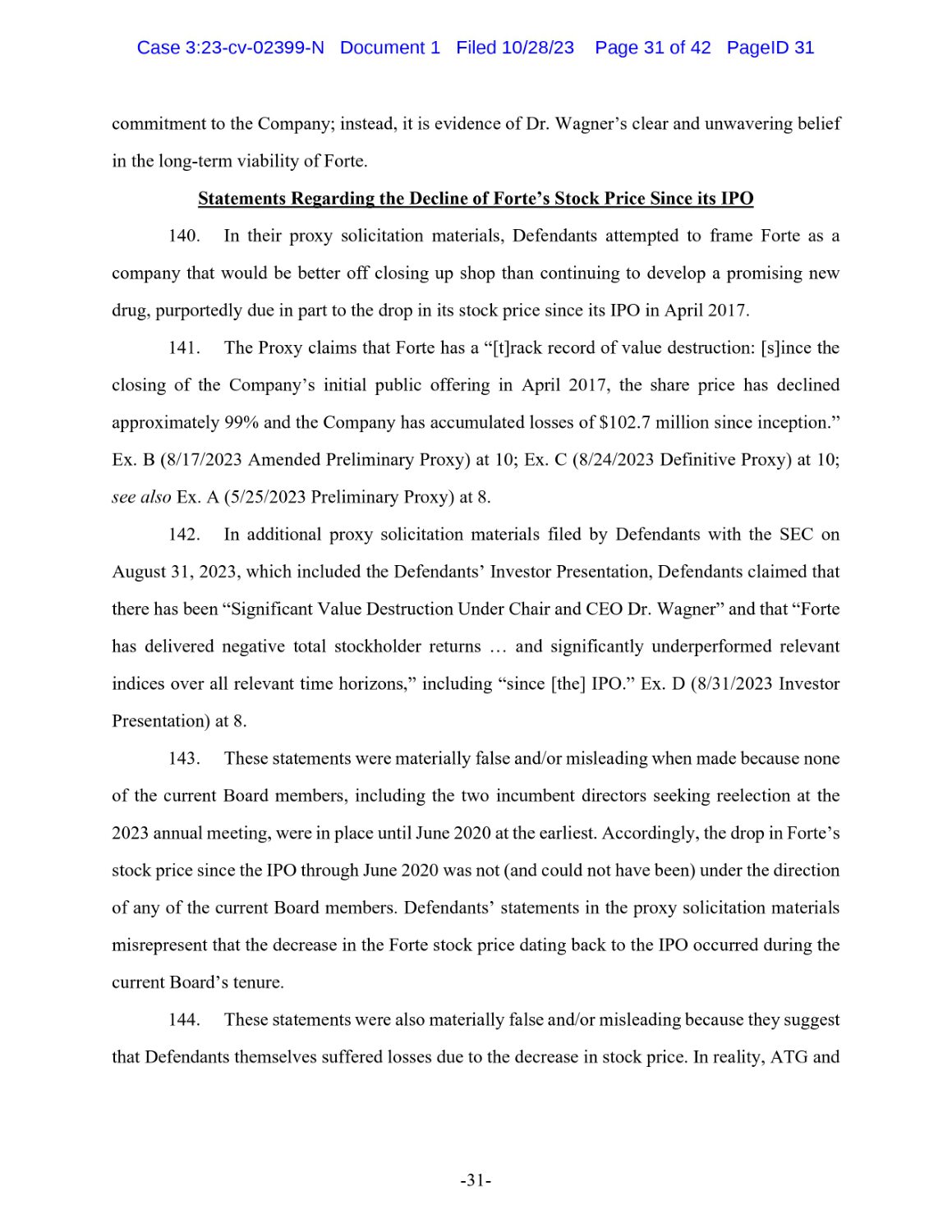 Case 3:23-cv-02399-N Document 1 Filed 10/28/23 Page 31 of 42 PageID 31

commitment to the Company; instead, it is evidence of Dr. Wagner's clear and unwavering belief in the long-term viability of Forte.

Statements Regarding the Decline of Forte's Stock Price Since its IPO

140. In their proxy solicitation materials, Defendants attempted to frame Forte as a company that would be better off closing up shop than continuing to develop a promising new drug, purportedly due in part to the drop in its stock price since its IPO in April 2017.

141. The Proxy claims that Forte has a "[t]rack record of value destruction: [s]ince the closing of the Company's initial public offering in April 2017, the share price has declined approximately 99% and the Company has accumulated losses of $102.7 million since inception." Ex. B (8/17/2023 Amended Preliminary Proxy) at 10; Ex. C (8/24/2023 Definitive Proxy) at 10; see also Ex. A (5/25/2023 Preliminary Proxy) at 8.

142. In additional proxy solicitation materials filed by Defendants with the SEC on August 31, 2023, which included the Defendants' Investor Presentation, Defendants claimed that there has been "Significant Value Destruction Under Chair and CEO Dr. Wagner" and that "Forte has delivered negative total stockholder returns … and significantly underperformed relevant indices over all relevant time horizons," including "since [the] IPO." Ex. D (8/31/2023 Investor Presentation) at 8.

143. These statements were materially false and/or misleading when made because none of the current Board members, including the two incumbent directors seeking reelection at the 2023 annual meeting, were in place until June 2020 at the earliest. Accordingly, the drop in Forte's stock price since the IPO through June 2020 was not (and could not have been) under the direction of any of the current Board members. Defendants' statements in the proxy solicitation materials misrepresent that the decrease in the Forte stock price dating back to the IPO occurred during the current Board's tenure.

144. These statements were also materially false and/or misleading because they suggest that Defendants themselves suffered losses due to the decrease in stock price. In reality, ATG and

-31-